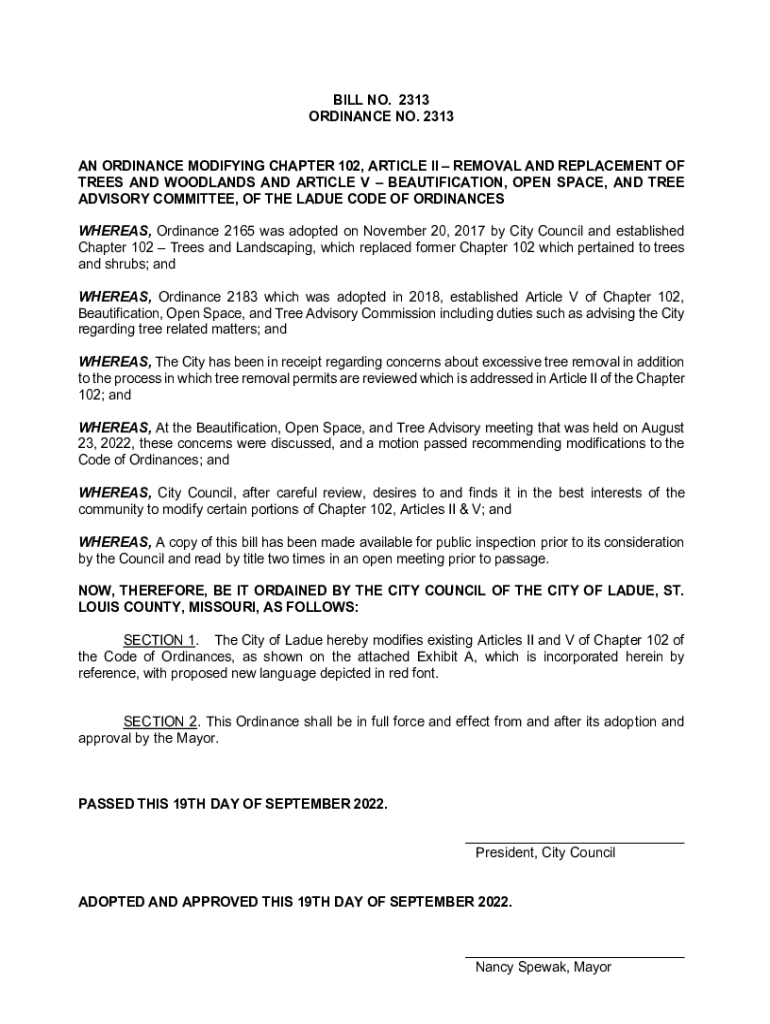 BILL NO. 2313
ORDINANCE NO. 2313

AN ORDINANCE MODIFYING CHAPTER 102, ARTICLE II – REMOVAL AND REPLACEMENT OF TREES AND WOODLANDS AND ARTICLE V – BEAUTIFICATION, OPEN SPACE, AND TREE ADVISORY COMMITTEE, OF THE LADUE CODE OF ORDINANCES

WHEREAS, Ordinance 2165 was adopted on November 20, 2017 by City Council and established Chapter 102 – Trees and Landscaping, which replaced former Chapter 102 which pertained to trees and shrubs; and

WHEREAS, Ordinance 2183 which was adopted in 2018, established Article V of Chapter 102, Beautification, Open Space, and Tree Advisory Commission including duties such as advising the City regarding tree related matters; and

WHEREAS, The City has been in receipt regarding concerns about excessive tree removal in addition to the process in which tree removal permits are reviewed which is addressed in Article II of the Chapter 102; and

WHEREAS, At the Beautification, Open Space, and Tree Advisory meeting that was held on August 23, 2022, these concerns were discussed, and a motion passed recommending modifications to the Code of Ordinances; and

WHEREAS, City Council, after careful review, desires to and finds it in the best interests of the community to modify certain portions of Chapter 102, Articles II & V; and

WHEREAS, A copy of this bill has been made available for public inspection prior to its consideration by the Council and read by title two times in an open meeting prior to passage.

NOW, THEREFORE, BE IT ORDAINED BY THE CITY COUNCIL OF THE CITY OF LADUE, ST. LOUIS COUNTY, MISSOURI, AS FOLLOWS:

SECTION 1. The City of Ladue hereby modifies existing Articles II and V of Chapter 102 of the Code of Ordinances, as shown on the attached Exhibit A, which is incorporated herein by reference, with proposed new language depicted in red font.

SECTION 2. This Ordinance shall be in full force and effect from and after its adoption and approval by the Mayor.

PASSED THIS 19TH DAY OF SEPTEMBER 2022.

President, City Council

ADOPTED AND APPROVED THIS 19TH DAY OF SEPTEMBER 2022.

Nancy Spewak, Mayor